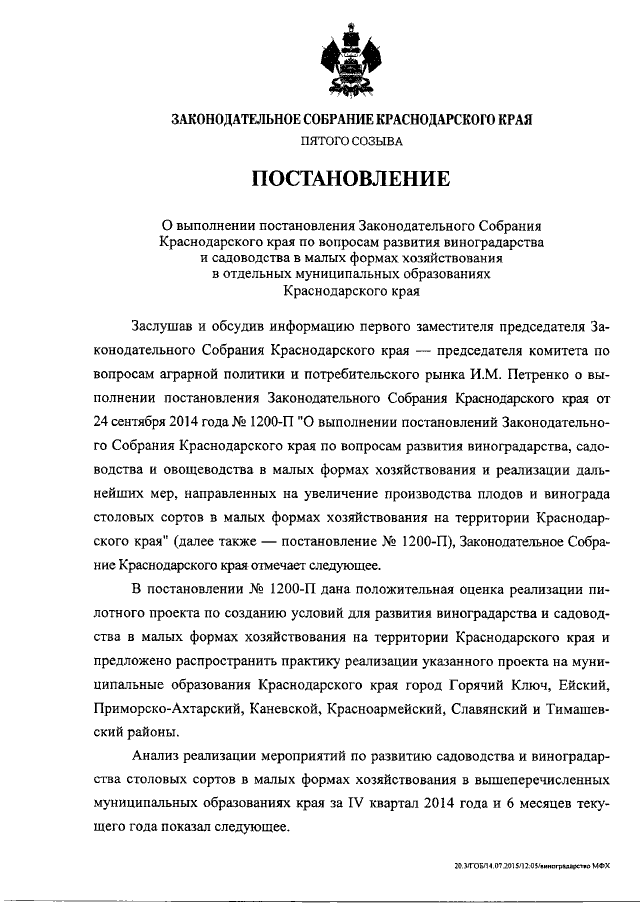 ЗАКОНОДАТЕЛЬНОЕ СОБРАНИЕ КРАСНОДАРСКОГО КРАЯ
ПЯТОГО СОЗЫВА

ПОСТАНОВЛЕНИЕ

О выполнении постановления Законодательного Собрания Краснодарского края по вопросам развития виноградарства и садоводства в малых формах хозяйствования в отдельных муниципальных образованиях Краснодарского края

Заслушав и обсудив информацию первого заместителя председателя Законодательного Собрания Краснодарского края — председателя комитета по вопросам аграрной политики и потребительского рынка И.М. Петренко о выполнении постановления Законодательного Собрания Краснодарского края от 24 сентября 2014 года № 1200-П "О выполнении постановлений Законодательного Собрания Краснодарского края по вопросам развития виноградарства, садоводства и овощеводства в малых формах хозяйствования и реализации дальнейших мер, направленных на увеличение производства плодов и винограда столовых сортов в малых формах хозяйствования на территории Краснодарского края" (далее также — постановление № 1200-П), Законодательное Собрание Краснодарского края отмечает следующее.

В постановлении № 1200-П дана положительная оценка реализации пилотного проекта по созданию условий для развития виноградарства и садоводства в малых формах хозяйствования на территории Краснодарского края и предложено распространить практику реализации указанного проекта на муниципальные образования Краснодарского края город Горячий Ключ, Ейский, Приморско-Ахтарский, Каневской, Красноармейский, Славянский и Тимашевский районы.

Анализ реализации мероприятий по развитию садоводства и виноградарства столовых сортов в малых формах хозяйствования в вышеперечисленных муниципальных образованиях края за IV квартал 2014 года и 6 месяцев текущего года показал следующее.

20.3/ГОБ/14.07.2015/12:05/виноградарство МФХ